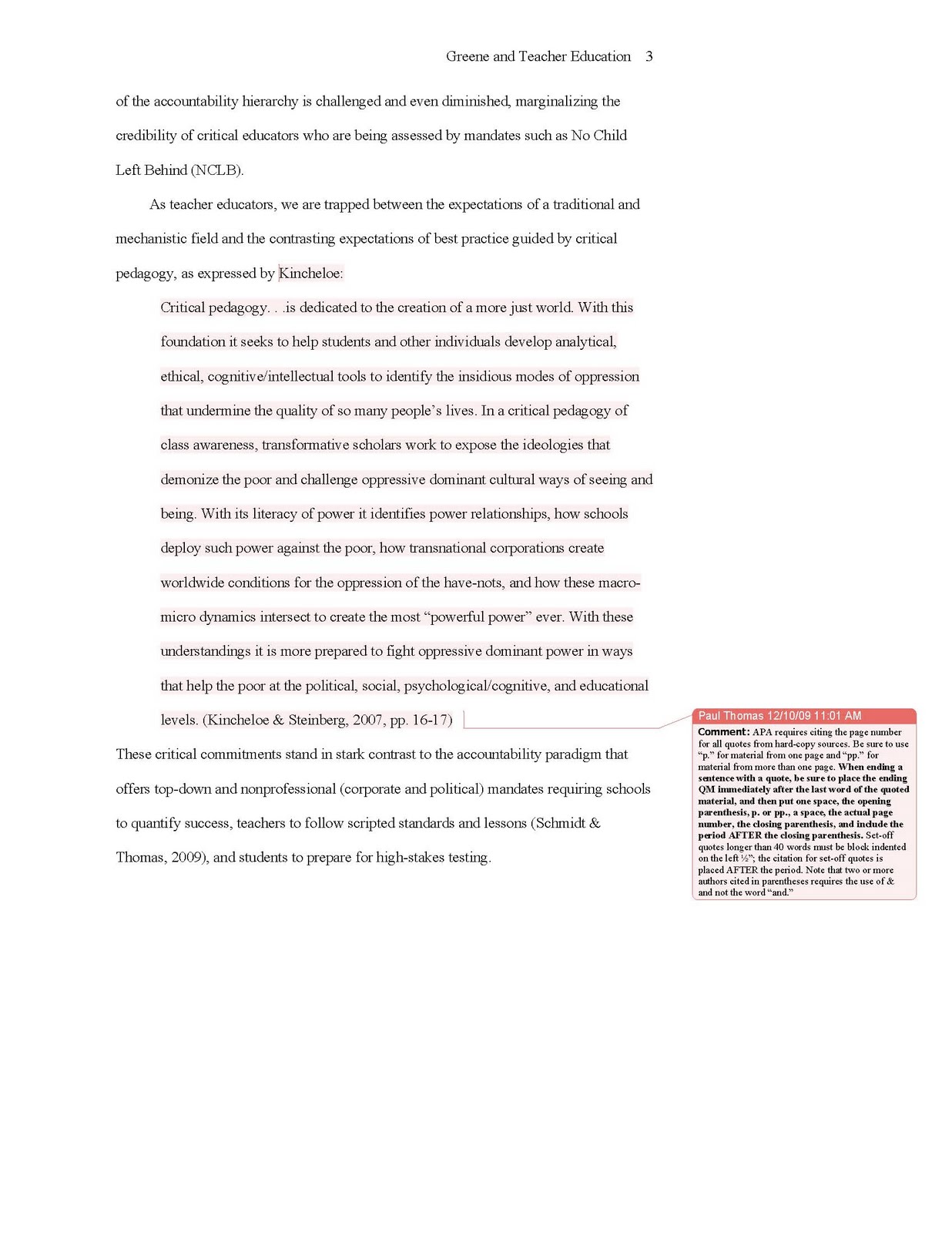 Greene and Teacher Education 3

of the accountability hierarchy is challenged and even diminished, marginalizing the credibility of critical educators who are being assessed by mandates such as No Child Left Behind (NCLB).

As teacher educators, we are trapped between the expectations of a traditional and mechanistic field and the contrasting expectations of best practice guided by critical pedagogy, as expressed by Kincheloe:

Critical pedagogy. . .is dedicated to the creation of a more just world. With this foundation it seeks to help students and other individuals develop analytical, ethical, cognitive/intellectual tools to identify the insidious modes of oppression that undermine the quality of so many people's lives. In a critical pedagogy of class awareness, transformative scholars work to expose the ideologies that demonize the poor and challenge oppressive dominant cultural ways of seeing and being. With its literacy of power it identifies power relationships, how schools deploy such power against the poor, how transnational corporations create worldwide conditions for the oppression of the have-nots, and how these macro-micro dynamics intersect to create the most "powerful power" ever. With these understandings it is more prepared to fight oppressive dominant power in ways that help the poor at the political, social, psychological/cognitive, and educational levels. (Kincheloe & Steinberg, 2007, pp. 16-17)

These critical commitments stand in stark contrast to the accountability paradigm that offers top-down and nonprofessional (corporate and political) mandates requiring schools to quantify success, teachers to follow scripted standards and lessons (Schmidt & Thomas, 2009), and students to prepare for high-stakes testing.

Paul Thomas 12/10/09 11:01 AM
Comment: APA requires citing the page number for all quotes from hard-copy sources. Be sure to use "p." for material from one page and "pp." for material from more than one page. When ending a sentence with a quote, be sure to place the ending QM immediately after the last word of the quoted material, and then put one space, the opening parenthesis, p. or pp., a space, the actual page number, the closing parenthesis, and include the period AFTER the closing parenthesis. Set-off quotes longer than 40 words must be block indented on the left ½"; the citation for set-off quotes is placed AFTER the period. Note that two or more authors cited in parentheses requires the use of & and not the word "and."